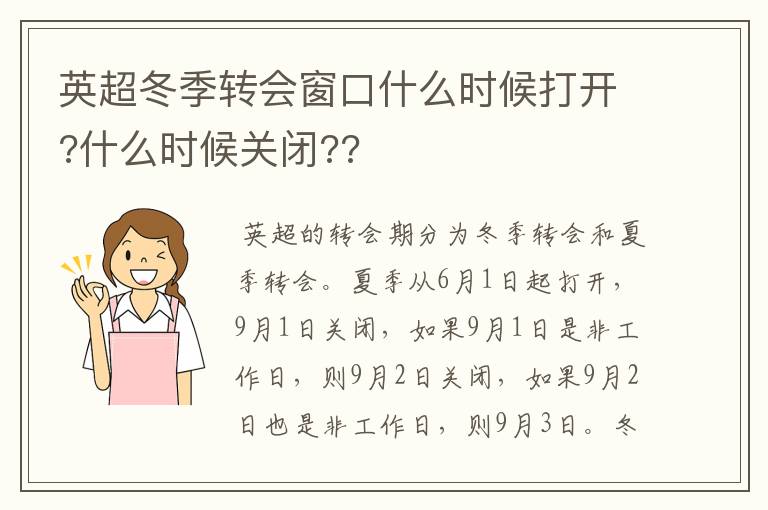 英超冬季转会窗口什么时候打开?什么时候关闭??

英超的转会期分为冬季转会和夏季转会。夏季从6月1日起打开，9月1日关闭，如果9月1日是非工作日，则9月2日关闭，如果9月2日也是非工作日，则9月3日。冬